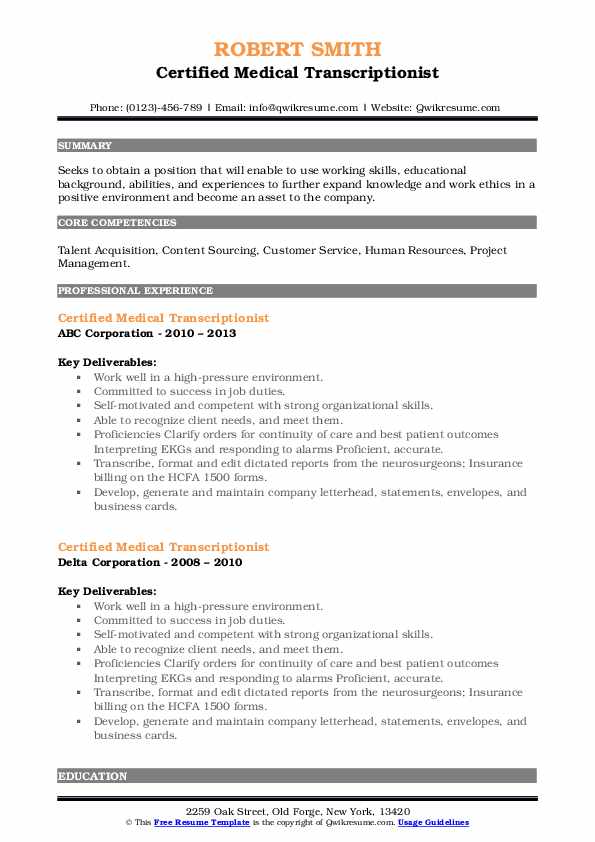 ROBERT SMITH
Certified Medical Transcriptionist

Phone: (0123)-456-789 | Email: info@qwikresume.com | Website: Qwikresume.com

SUMMARY

Seeks to obtain a position that will enable to use working skills, educational background, abilities, and experiences to further expand knowledge and work ethics in a positive environment and become an asset to the company.

CORE COMPETENCIES

Talent Acquisition, Content Sourcing, Customer Service, Human Resources, Project Management.

PROFESSIONAL EXPERIENCE

Certified Medical Transcriptionist
ABC Corporation - 2010 – 2013

Key Deliverables:
- Work well in a high-pressure environment.
- Committed to success in job duties.
- Self-motivated and competent with strong organizational skills.
- Able to recognize client needs, and meet them.
- Proficiencies Clarify orders for continuity of care and best patient outcomes Interpreting EKGs and responding to alarms Proficient, accurate.
- Transcribe, format and edit dictated reports from the neurosurgeons; Insurance billing on the HCFA 1500 forms.
- Develop, generate and maintain company letterhead, statements, envelopes, and business cards.

Certified Medical Transcriptionist
Delta Corporation - 2008 – 2010

Key Deliverables:
- Work well in a high-pressure environment.
- Committed to success in job duties.
- Self-motivated and competent with strong organizational skills.
- Able to recognize client needs, and meet them.
- Proficiencies Clarify orders for continuity of care and best patient outcomes Interpreting EKGs and responding to alarms Proficient, accurate.
- Transcribe, format and edit dictated reports from the neurosurgeons; Insurance billing on the HCFA 1500 forms.
- Develop, generate and maintain company letterhead, statements, envelopes, and business cards.

EDUCATION

2259 Oak Street, Old Forge, New York, 13420
© This Free Resume Template is the copyright of Qwikresume.com. Usage Guidelines